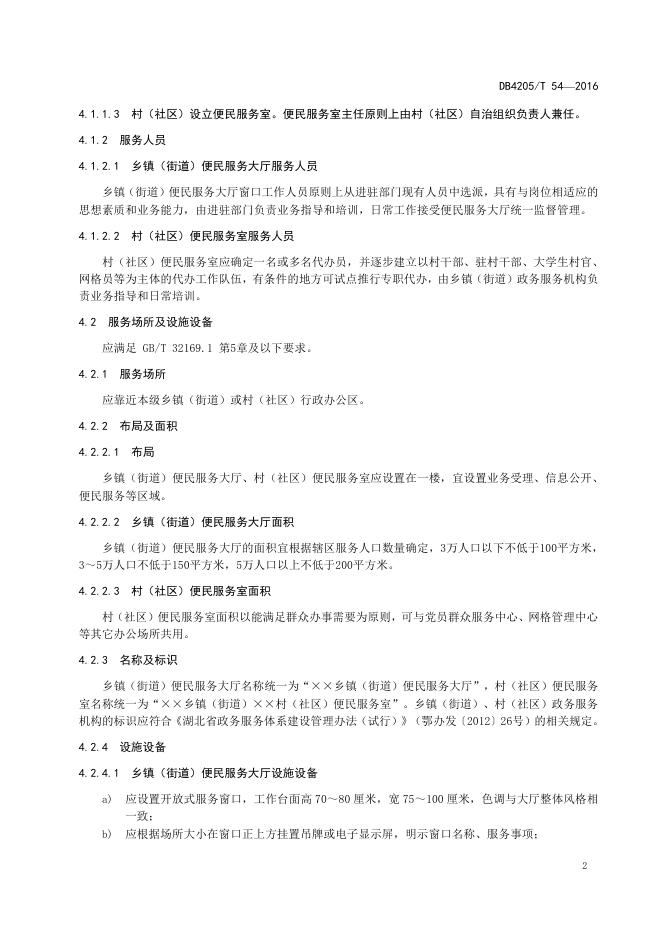 DB4205/T 54—2016

4.1.1.3 村（社区）设立便民服务室。便民服务室主任原则上由村（社区）自治组织负责人兼任。

4.1.2 服务人员

4.1.2.1 乡镇（街道）便民服务大厅服务人员

乡镇（街道）便民服务大厅窗口工作人员原则上从进驻部门现有人员中选派，具有与岗位相适应的思想素质和业务能力，由进驻部门负责业务指导和培训，日常工作接受便民服务大厅统一监督管理。

4.1.2.2 村（社区）便民服务室服务人员

村（社区）便民服务室应确定一名或多名代办员，并逐步建立以村干部、驻村干部、大学生村官、网格员等为主体的代办工作队伍，有条件的地方可试点推行专职代办，由乡镇（街道）政务服务机构负责业务指导和日常培训。

4.2 服务场所及设施设备

应满足 GB/T 32169.1 第5章及以下要求。

4.2.1 服务场所

应靠近本级乡镇（街道）或村（社区）行政办公区。

4.2.2 布局及面积

4.2.2.1 布局

乡镇（街道）便民服务大厅、村（社区）便民服务室应设置在一楼，宜设置业务受理、信息公开、便民服务等区域。

4.2.2.2 乡镇（街道）便民服务大厅面积

乡镇（街道）便民服务大厅的面积宜根据辖区服务人口数量确定，3万人口以下不低于100平方米，3～5万人口不低于150平方米，5万人口以上不低于200平方米。

4.2.2.3 村（社区）便民服务室面积

村（社区）便民服务室面积以能满足群众办事需要为原则，可与党员群众服务中心、网格管理中心等其它办公场所共用。

4.2.3 名称及标识

乡镇（街道）便民服务大厅名称统一为“××乡镇（街道）便民服务大厅”，村（社区）便民服务室名称统一为“××乡镇（街道）××村（社区）便民服务室”。乡镇（街道）、村（社区）政务服务机构的标识应符合《湖北省政务服务体系建设管理办法（试行）》（鄂办发〔2012〕26号）的相关规定。

4.2.4 设施设备

4.2.4.1 乡镇（街道）便民服务大厅设施设备

a) 应设置开放式服务窗口，工作台面高 70～80 厘米，宽 75～100 厘米，色调与大厅整体风格相一致；

b) 应根据场所大小在窗口正上方挂置吊牌或电子显示屏，明示窗口名称、服务事项；

2